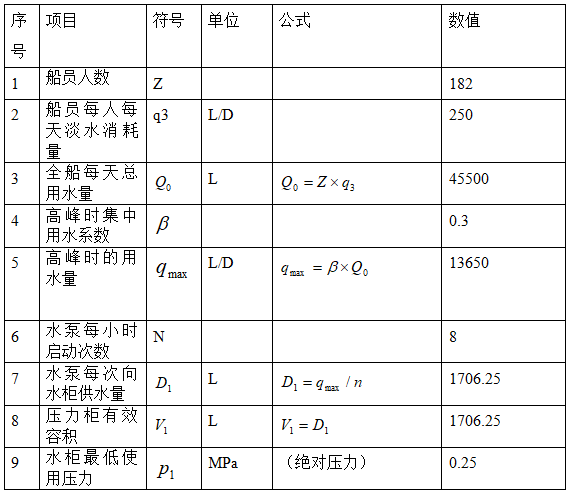 | 序号 | 项目 | 符号 | 单位 | 公式 | 数值 |
|---|---|---|---|---|---|
| 1 | 船员人数 | Z | | | 182 |
| 2 | 船员每人每天淡水消耗量 | q3 | L/D | | 250 |
| 3 | 全船每天总用水量 | $Q_0$ | L | $Q_0 = Z \times q_3$ | 45500 |
| 4 | 高峰时集中用水系数 | $\beta$ | | | 0.3 |
| 5 | 高峰时的用水量 | $q_{\max}$ | L/D | $q_{\max} = \beta \times Q_0$ | 13650 |
| 6 | 水泵每小时启动次数 | N | | | 8 |
| 7 | 水泵每次向水柜供水量 | $D_1$ | L | $D_1 = q_{\max} / n$ | 1706.25 |
| 8 | 压力柜有效容积 | $V_1$ | L | $V_1 = D_1$ | 1706.25 |
| 9 | 水柜最低使用压力 | $p_1$ | MPa | （绝对压力） | 0.25 |